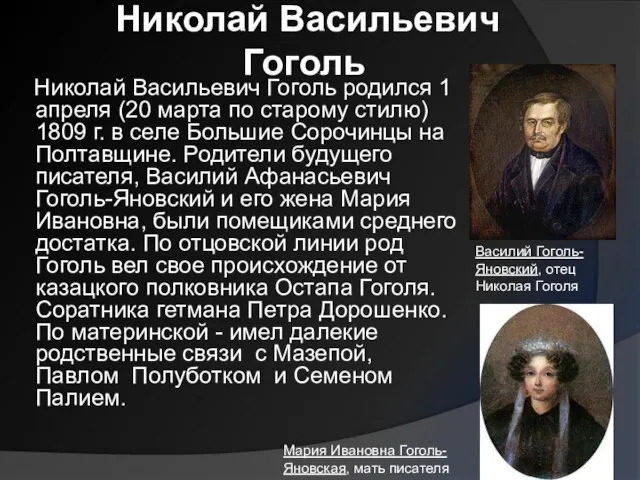 Николай Васильевич Гоголь

Николай Васильевич Гоголь родился 1 апреля (20 марта по старому стилю) 1809 г. в селе Большие Сорочинцы на Полтавщине. Родители будущего писателя, Василий Афанасьевич Гоголь-Яновский и его жена Мария Ивановна, были помещиками среднего достатка. По отцовской линии род Гоголь вел свое происхождение от казацкого полковника Остапа Гоголя. Соратника гетмана Петра Дорошенко. По материнской - имел далекие родственные связи с Мазепой, Павлом Полуботком и Семеном Палием.

Василий Гоголь-Яновский, отец Николая Гоголя

Мария Ивановна Гоголь-Яновская, мать писателя